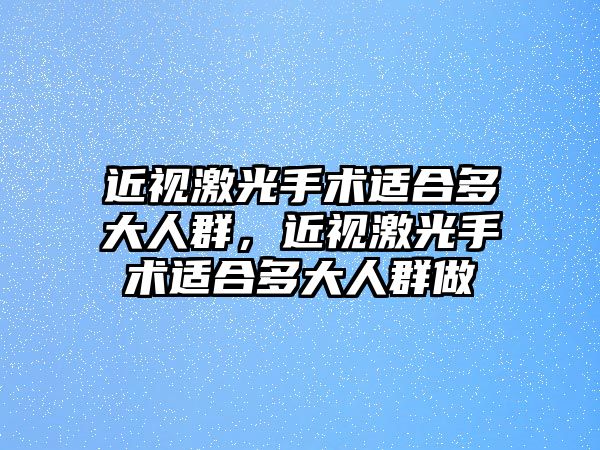 近视激光手术适合多大人群，近视激光手术适合多大人群做